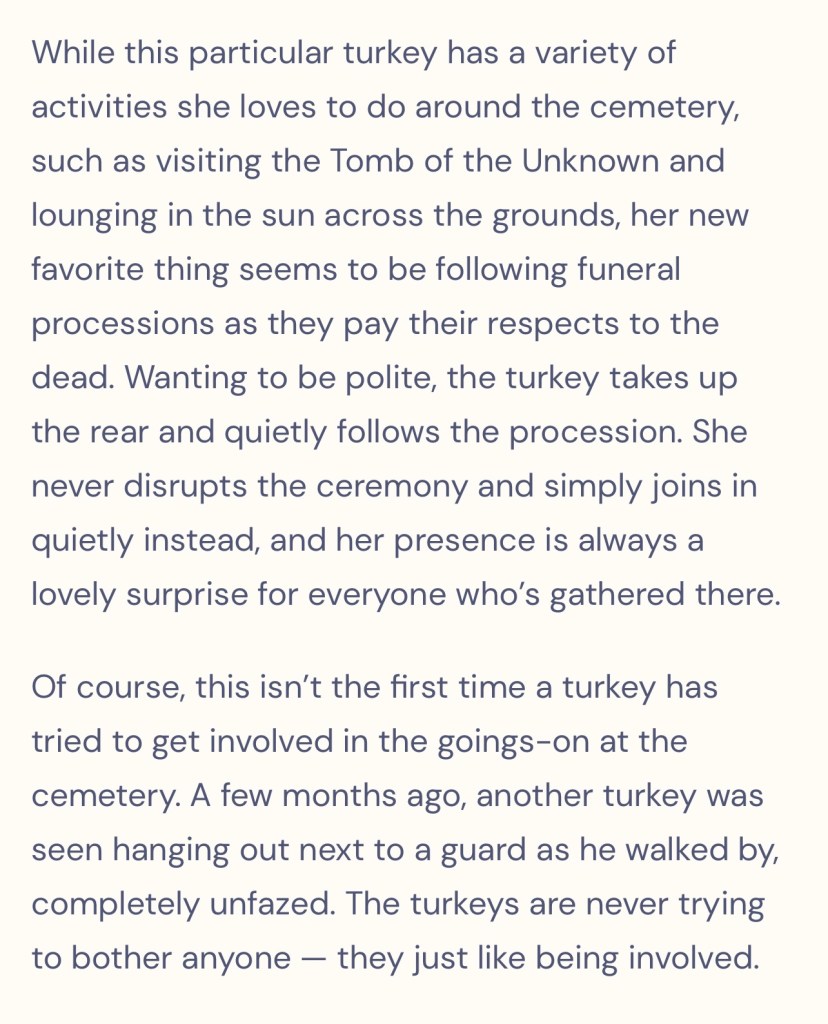 While this particular turkey has a variety of activities she loves to do around the cemetery, such as visiting the Tomb of the Unknown and lounging in the sun across the grounds, her new favorite thing seems to be following funeral processions as they pay their respects to the dead. Wanting to be polite, the turkey takes up the rear and quietly follows the procession. She never disrupts the ceremony and simply joins in quietly instead, and her presence is always a lovely surprise for everyone who's gathered there.

Of course, this isn't the first time a turkey has tried to get involved in the goings-on at the cemetery. A few months ago, another turkey was seen hanging out next to a guard as he walked by, completely unfazed. The turkeys are never trying to bother anyone — they just like being involved.